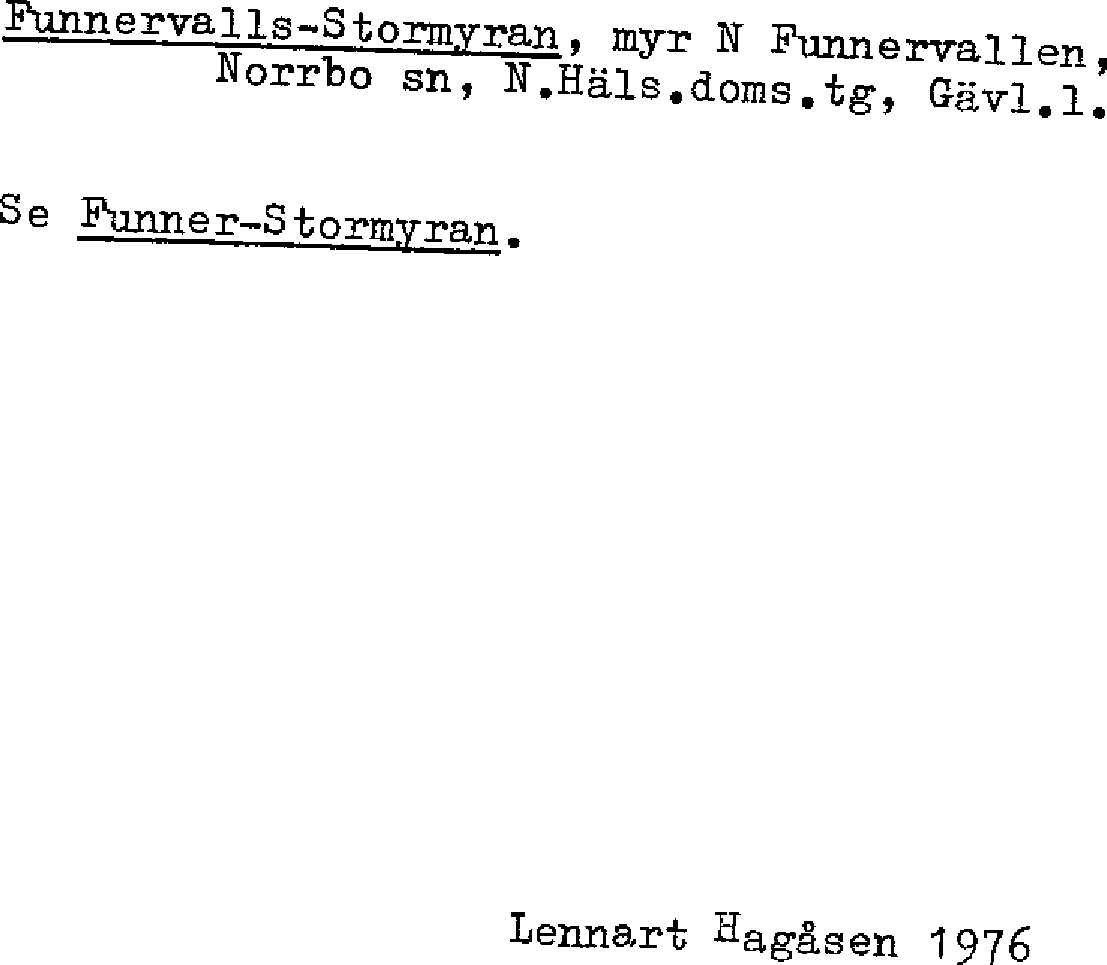 Funnervalls-Stormyran, myr N Funnervallen, Norrbo sn, N.Häls.doms.tg, Gävl.l.

Se Funner-Stormyran.

Lennart Hagåsen 1976